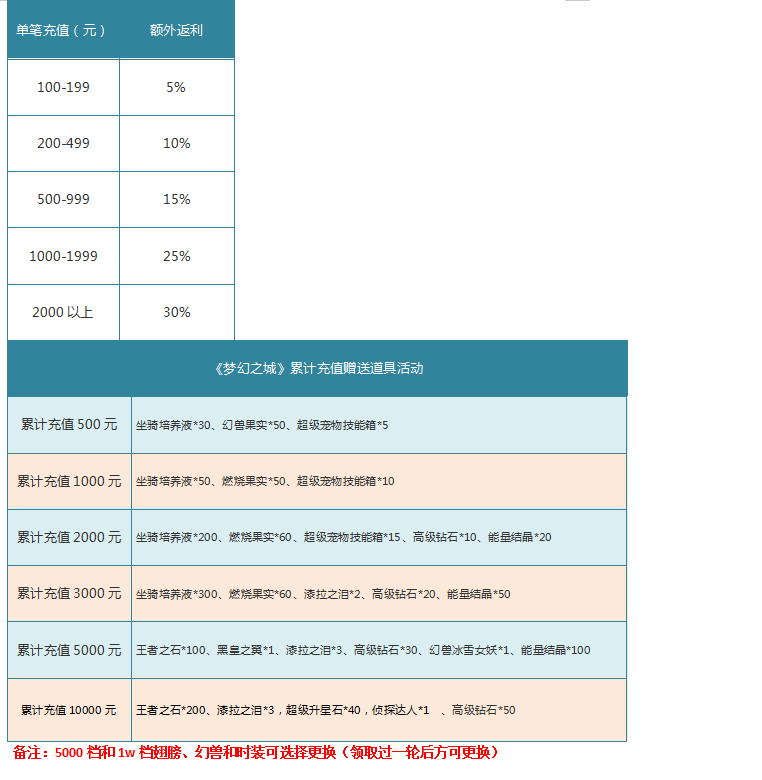 | 单笔充值（元） | 额外返利 |
|---|---|
| 100-199 | 5% |
| 200-499 | 10% |
| 500-999 | 15% |
| 1000-1999 | 25% |
| 2000 以上 | 30% |

| 《梦幻之城》累计充值赠送道具活动 | |
|---|---|
| 累计充值 500 元 | 坐骑培养液*30、幻兽果实*50、超级宠物技能箱*5 |
| 累计充值 1000 元 | 坐骑培养液*50、燃烧果实*50、超级宠物技能箱*10 |
| 累计充值 2000 元 | 坐骑培养液*200、燃烧果实*60、超级宠物技能箱*15、高级钻石*10、能量结晶*20 |
| 累计充值 3000 元 | 坐骑培养液*300、燃烧果实*60、漆拉之泪*2、高级钻石*20、能量结晶*50 |
| 累计充值 5000 元 | 王者之石*100、黑皇之翼*1、漆拉之泪*3、高级钻石*30、幻兽冰雪女妖*1、能量结晶*100 |
| 累计充值 10000 元 | 王者之石*200、漆拉之泪*3，超级升星石*40，侦探达人*1 、高级钻石*50 |

备注：5000 档和 1w 档翅膀、幻兽和时装可选择更换（领取过一轮后方可更换）